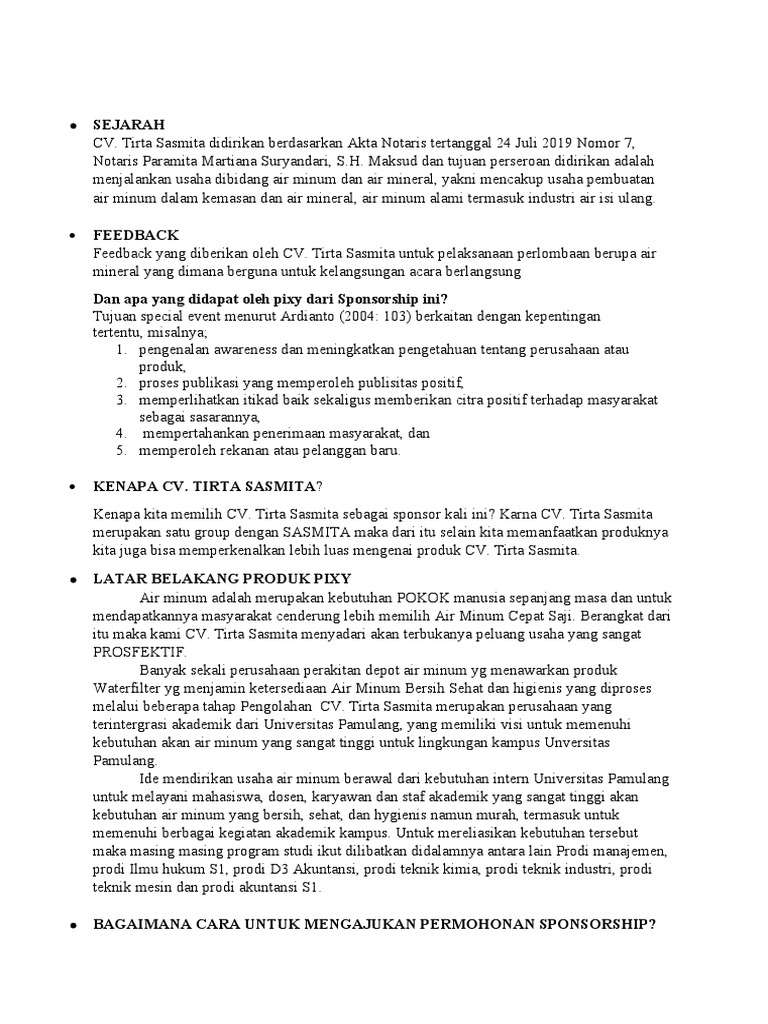 • SEJARAH
CV. Tirta Sasmita didirikan berdasarkan Akta Notaris tertanggal 24 Juli 2019 Nomor 7, Notaris Paramita Martiana Suryandari, S.H. Maksud dan tujuan perseroan didirikan adalah menjalankan usaha dibidang air minum dan air mineral, yakni mencakup usaha pembuatan air minum dalam kemasan dan air mineral, air minum alami termasuk industri air isi ulang.

• FEEDBACK
Feedback yang diberikan oleh CV. Tirta Sasmita untuk pelaksanaan perlombaan berupa air mineral yang dimana berguna untuk kelangsungan acara berlangsung

Dan apa yang didapat oleh pixy dari Sponsorship ini?
Tujuan special event menurut Ardianto (2004: 103) berkaitan dengan kepentingan tertentu, misalnya;
1. pengenalan awareness dan meningkatkan pengetahuan tentang perusahaan atau produk,
2. proses publikasi yang memperoleh publisitas positif,
3. memperlihatkan itikad baik sekaligus memberikan citra positif terhadap masyarakat sebagai sasarannya,
4. mempertahankan penerimaan masyarakat, dan
5. memperoleh rekanan atau pelanggan baru.

• KENAPA CV. TIRTA SASMITA?

Kenapa kita memilih CV. Tirta Sasmita sebagai sponsor kali ini? Karna CV. Tirta Sasmita merupakan satu group dengan SASMITA maka dari itu selain kita memanfaatkan produknya kita juga bisa memperkenalkan lebih luas mengenai produk CV. Tirta Sasmita.

• LATAR BELAKANG PRODUK PIXY
Air minum adalah merupakan kebutuhan POKOK manusia sepanjang masa dan untuk mendapatkannya masyarakat cenderung lebih memilih Air Minum Cepat Saji. Berangkat dari itu maka kami CV. Tirta Sasmita menyadari akan terbukanya peluang usaha yang sangat PROSFEKTIF.
Banyak sekali perusahaan perakitan depot air minum yg menawarkan produk Waterfilter yg menjamin ketersediaan Air Minum Bersih Sehat dan higienis yang diproses melalui beberapa tahap Pengolahan CV. Tirta Sasmita merupakan perusahaan yang terintergrasi akademik dari Universitas Pamulang, yang memiliki visi untuk memenuhi kebutuhan akan air minum yang sangat tinggi untuk lingkungan kampus Unversitas Pamulang.
Ide mendirikan usaha air minum berawal dari kebutuhan intern Universitas Pamulang untuk melayani mahasiswa, dosen, karyawan dan staf akademik yang sangat tinggi akan kebutuhan air minum yang bersih, sehat, dan hygienis namun murah, termasuk untuk memenuhi berbagai kegiatan akademik kampus. Untuk mereliasikan kebutuhan tersebut maka masing masing program studi ikut dilibatkan didalamnya antara lain Prodi manajemen, prodi Ilmu hukum S1, prodi D3 Akuntansi, prodi teknik kimia, prodi teknik industri, prodi teknik mesin dan prodi akuntansi S1.

• BAGAIMANA CARA UNTUK MENGAJUKAN PERMOHONAN SPONSORSHIP?